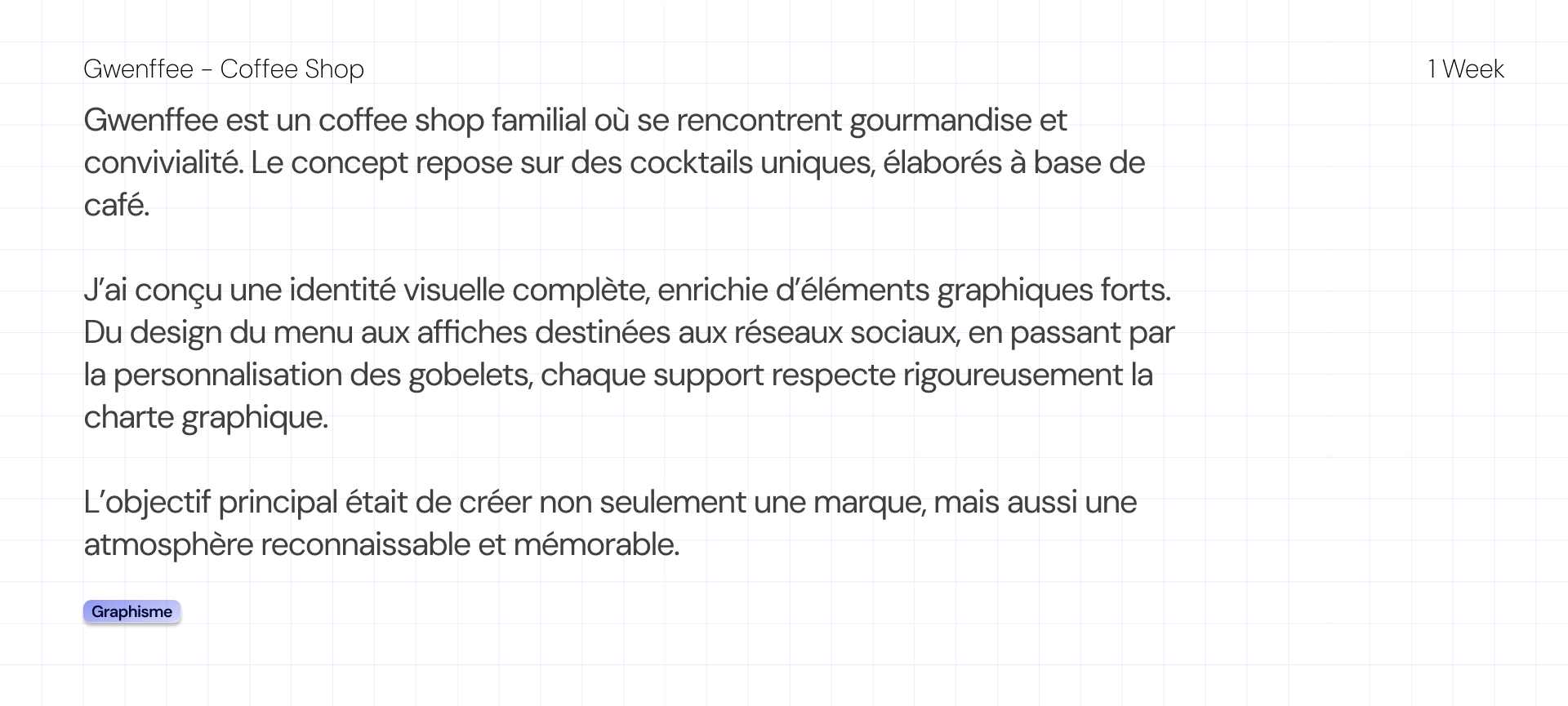 Gwenffee - Coffee Shop

1 Week

Gwenffee est un coffee shop familial où se rencontrent gourmandise et convivialité. Le concept repose sur des cocktails uniques, élaborés à base de café.

J'ai conçu une identité visuelle complète, enrichie d'éléments graphiques forts. Du design du menu aux affiches destinées aux réseaux sociaux, en passant par la personnalisation des gobelets, chaque support respecte rigoureusement la charte graphique.

L'objectif principal était de créer non seulement une marque, mais aussi une atmosphère reconnaissable et mémorable.

Graphisme